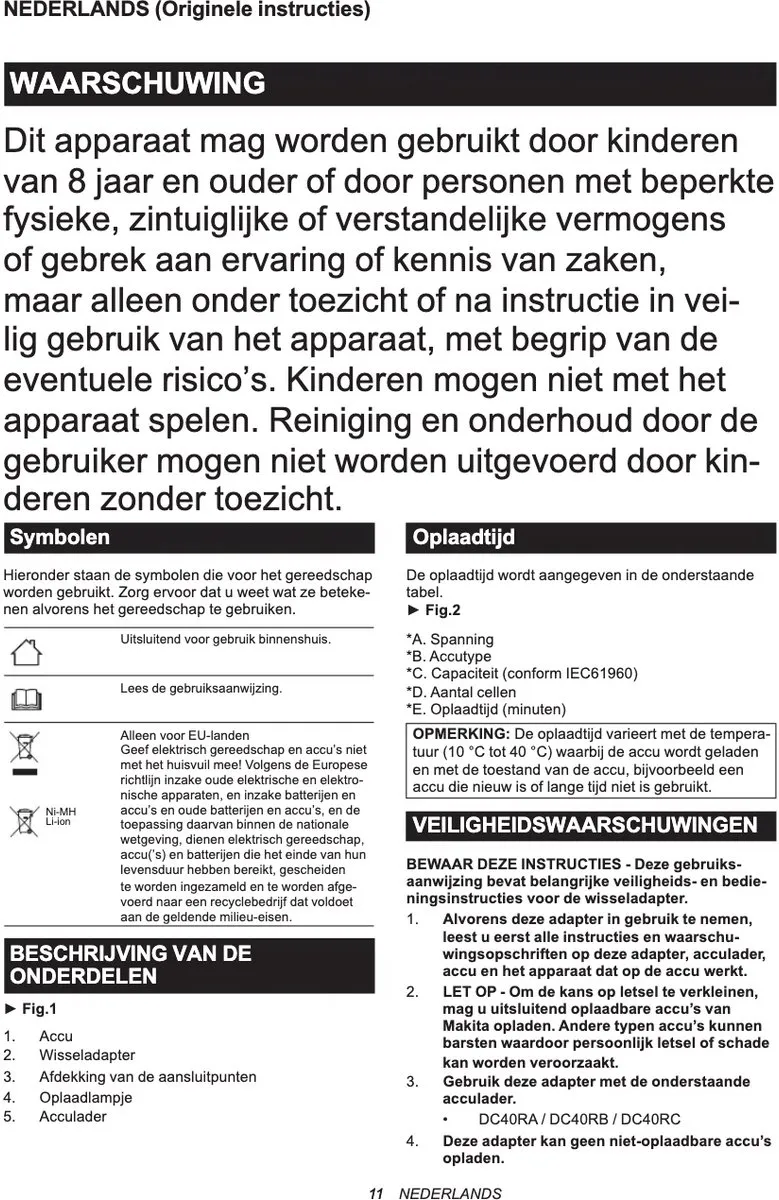 NEDERLANDS (Originele instructies)

WAARSCHUWING

Dit apparaat mag worden gebruikt door kinderen van 8 jaar en ouder of door personen met beperkte fysieke, zintuiglijke of verstandelijke vermogens of gebrek aan ervaring of kennis van zaken, maar alleen onder toezicht of na instructie in veilig gebruik van het apparaat, met begrip van de eventuele risico's. Kinderen mogen niet met het apparaat spelen. Reiniging en onderhoud door de gebruiker mogen niet worden uitgevoerd door kinderen zonder toezicht.

Symbolen

Hieronder staan de symbolen die voor het gereedschap worden gebruikt. Zorg ervoor dat u weet wat ze betekenen alvorens het gereedschap te gebruiken.

Uitsluitend voor gebruik binnenshuis.

Lees de gebruiksaanwijzing.

Ni-MH
Li-ion

Alleen voor EU-landen
Geef elektrisch gereedschap en accu's niet met het huisvuil mee! Volgens de Europese richtlijn inzake oude elektrische en elektronische apparaten, en inzake batterijen en accu's en oude batterijen en accu's, en de toepassing daarvan binnen de nationale wetgeving, dienen elektrisch gereedschap, accu('s) en batterijen die het einde van hun levensduur hebben bereikt, gescheiden te worden ingezameld en te worden afgevoerd naar een recyclebedrijf dat voldoet aan de geldende milieu-eisen.

BESCHRIJVING VAN DE ONDERDELEN

► Fig.1

1. Accu
2. Wisseladapter
3. Afdekking van de aansluitpunten
4. Oplaadlampje
5. Acculader

Oplaadtijd

De oplaadtijd wordt aangegeven in de onderstaande tabel.
► Fig.2

*A. Spanning
*B. Accutype
*C. Capaciteit (conform IEC61960)
*D. Aantal cellen
*E. Oplaadtijd (minuten)

OPMERKING: De oplaadtijd varieert met de temperatuur (10 °C tot 40 °C) waarbij de accu wordt geladen en met de toestand van de accu, bijvoorbeeld een accu die nieuw is of lange tijd niet is gebruikt.

VEILIGHEIDSWAARSCHUWINGEN

BEWAAR DEZE INSTRUCTIES - Deze gebruiksaanwijzing bevat belangrijke veiligheids- en bedieningsinstructies voor de wisseladapter.

1. Alvorens deze adapter in gebruik te nemen, leest u eerst alle instructies en waarschuwingsopschriften op deze adapter, acculader, accu en het apparaat dat op de accu werkt.
2. LET OP - Om de kans op letsel te verkleinen, mag u uitsluitend oplaadbare accu's van Makita opladen. Andere typen accu's kunnen barsten waardoor persoonlijk letsel of schade kan worden veroorzaakt.
3. Gebruik deze adapter met de onderstaande acculader.
• DC40RA / DC40RB / DC40RC
4. Deze adapter kan geen niet-oplaadbare accu's opladen.

11 NEDERLANDS